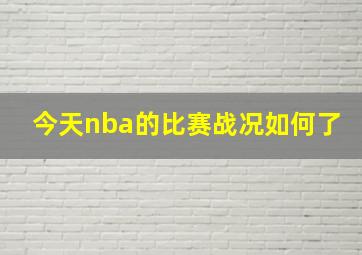 今天nba的比赛战况如何了